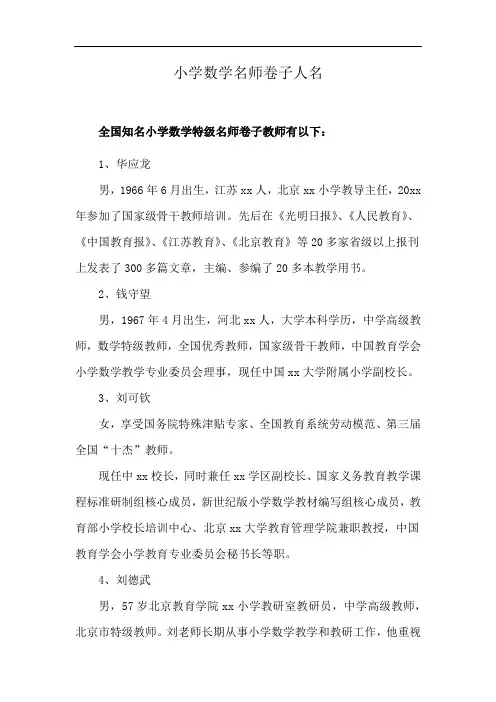 小学数学名师卷子人名

全国知名小学数学特级名师卷子教师有以下：

1、华应龙

男，1966年6月出生，江苏xx人，北京xx小学教导主任，20xx年参加了国家级骨干教师培训。先后在《光明日报》、《人民教育》、《中国教育报》、《江苏教育》、《北京教育》等20多家省级以上报刊上发表了300多篇文章，主编、参编了20多本教学用书。

2、钱守望

男，1967年4月出生，河北xx人，大学本科学历，中学高级教师，数学特级教师，全国优秀教师，国家级骨干教师，中国教育学会小学数学教学专业委员会理事，现任中国xx大学附属小学副校长。

3、刘可钦

女，享受国务院特殊津贴专家、全国教育系统劳动模范、第三届全国“十杰”教师。

现任中xx校长，同时兼任xx学区副校长、国家义务教育教学课程标准研制组核心成员，新世纪版小学数学教材编写组核心成员，教育部小学校长培训中心、北京xx大学教育管理学院兼职教授，中国教育学会小学教育专业委员会秘书长等职。

4、刘德武

男，57岁北京教育学院xx小学教研室教研员，中学高级教师，北京市特级教师。刘老师长期从事小学数学教学和教研工作，他重视